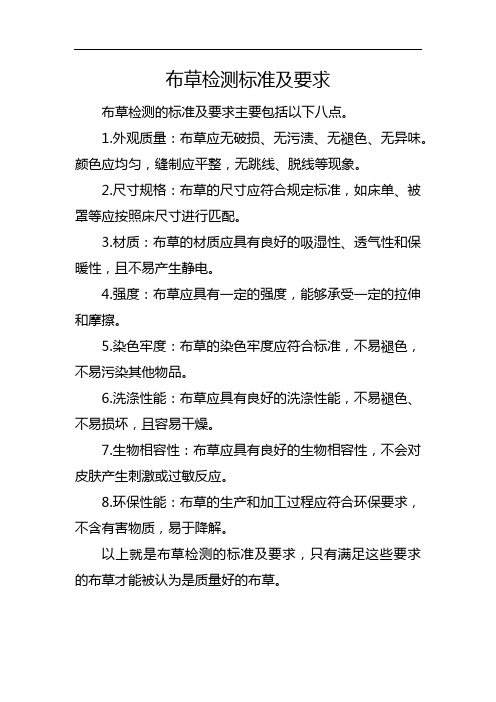 布草检测标准及要求

布草检测的标准及要求主要包括以下八点。

1.外观质量：布草应无破损、无污渍、无褪色、无异味。颜色应均匀，缝制应平整，无跳线、脱线等现象。

2.尺寸规格：布草的尺寸应符合规定标准，如床单、被罩等应按照床尺寸进行匹配。

3.材质：布草的材质应具有良好的吸湿性、透气性和保暖性，且不易产生静电。

4.强度：布草应具有一定的强度，能够承受一定的拉伸和摩擦。

5.染色牢度：布草的染色牢度应符合标准，不易褪色，不易污染其他物品。

6.洗涤性能：布草应具有良好的洗涤性能，不易褪色、不易损坏，且容易干燥。

7.生物相容性：布草应具有良好的生物相容性，不会对皮肤产生刺激或过敏反应。

8.环保性能：布草的生产和加工过程应符合环保要求，不含有害物质，易于降解。

以上就是布草检测的标准及要求，只有满足这些要求的布草才能被认为是质量好的布草。